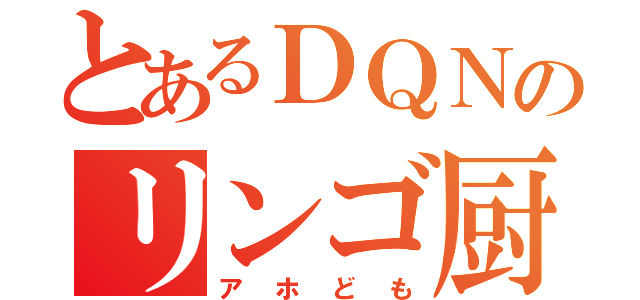 とあるＤＱＮの
リンゴ厨
アホども